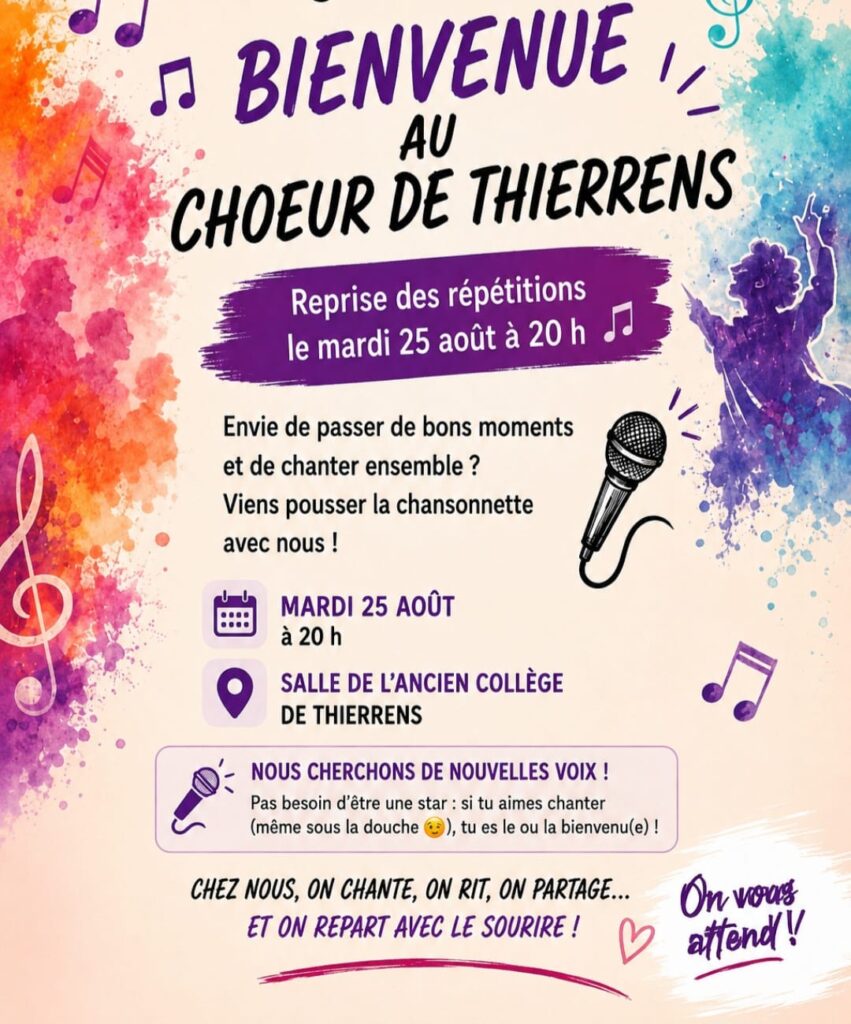 BIENVENUE AU CHOEUR DE THIERRENS

Reprise des répétitions le mardi 25 août à 20 h

Envie de passer de bons moments et de chanter ensemble ? Viens pousser la chansonnette avec nous !

MARDI 25 AOÛT
à 20 h

SALLE DE L'ANCIEN COLLÈGE
DE THIERRENS

NOUS CHERCHONS DE NOUVELLES VOIX !
Pas besoin d'être une star : si tu aimes chanter (même sous la douche 😉), tu es le ou la bienvenu(e) !

CHEZ NOUS, ON CHANTE, ON RIT, ON PARTAGE...
ET ON REPART AVEC LE SOURIRE !

On vous attend !